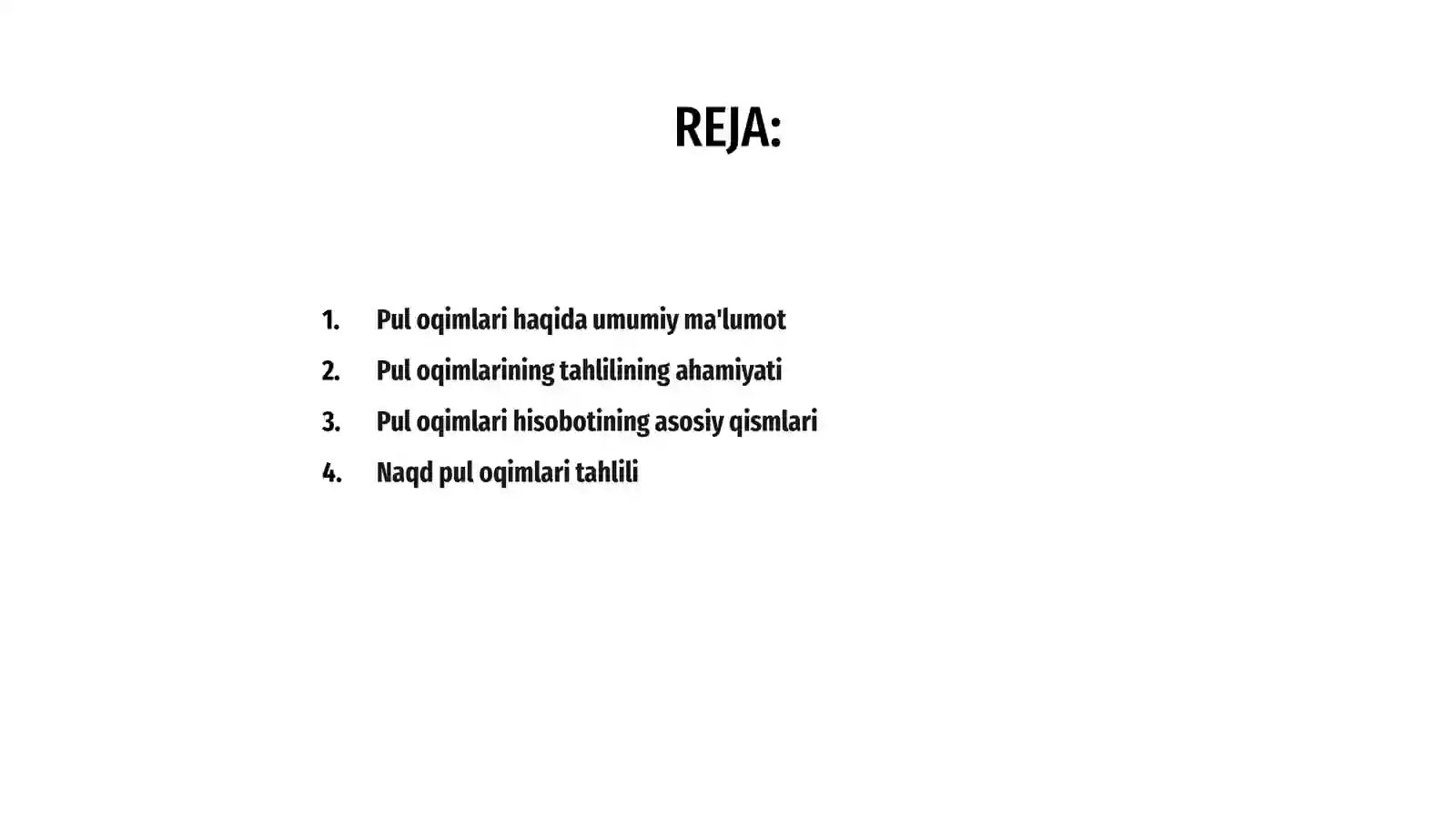 REJA:

1. Pul oqimlari haqida umumiy ma'lumot
2. Pul oqimlarining tahlilining ahamiyati
3. Pul oqimlari hisobotining asosiy qismlari
4. Naqd pul oqimlari tahlili